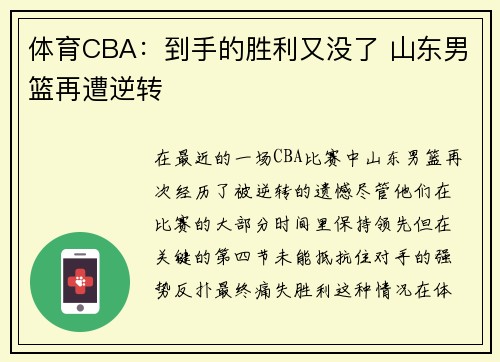 体育CBA：到手的胜利又没了 山东男篮再遭逆转

在最近的一场CBA比赛中山东男篮再次经历了被逆转的遗憾尽管他们在比赛的大部分时间里保持领先但在关键的第四节未能抵抗住对手的强势反扑最终痛失胜利这种情况在体